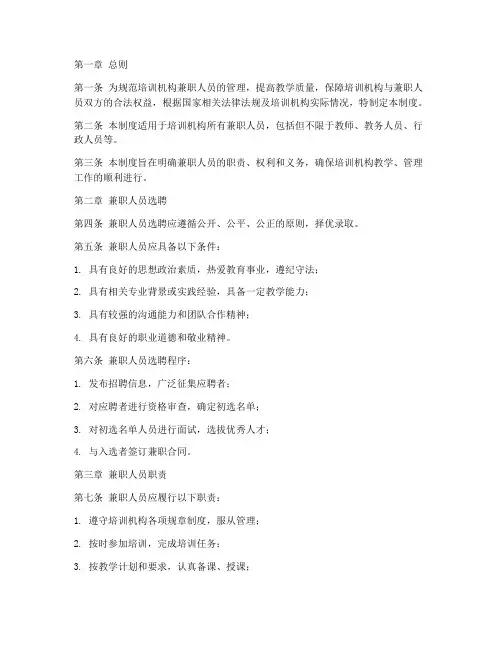 第一章 总则

第一条 为规范培训机构兼职人员的管理，提高教学质量，保障培训机构与兼职人员双方的合法权益，根据国家相关法律法规及培训机构实际情况，特制定本制度。

第二条 本制度适用于培训机构所有兼职人员，包括但不限于教师、教务人员、行政人员等。

第三条 本制度旨在明确兼职人员的职责、权利和义务，确保培训机构教学、管理工作的顺利进行。

第二章 兼职人员选聘

第四条 兼职人员选聘应遵循公开、公平、公正的原则，择优录取。

第五条 兼职人员应具备以下条件：

1. 具有良好的思想政治素质，热爱教育事业，遵纪守法；

2. 具有相关专业背景或实践经验，具备一定教学能力；

3. 具有较强的沟通能力和团队合作精神；

4. 具有良好的职业道德和敬业精神。

第六条 兼职人员选聘程序：

1. 发布招聘信息，广泛征集应聘者；

2. 对应聘者进行资格审查，确定初选名单；

3. 对初选名单人员进行面试，选拔优秀人才；

4. 与入选者签订兼职合同。

第三章 兼职人员职责

第七条 兼职人员应履行以下职责：

1. 遵守培训机构各项规章制度，服从管理；

2. 按时参加培训，完成培训任务；

3. 按教学计划和要求，认真备课、授课；